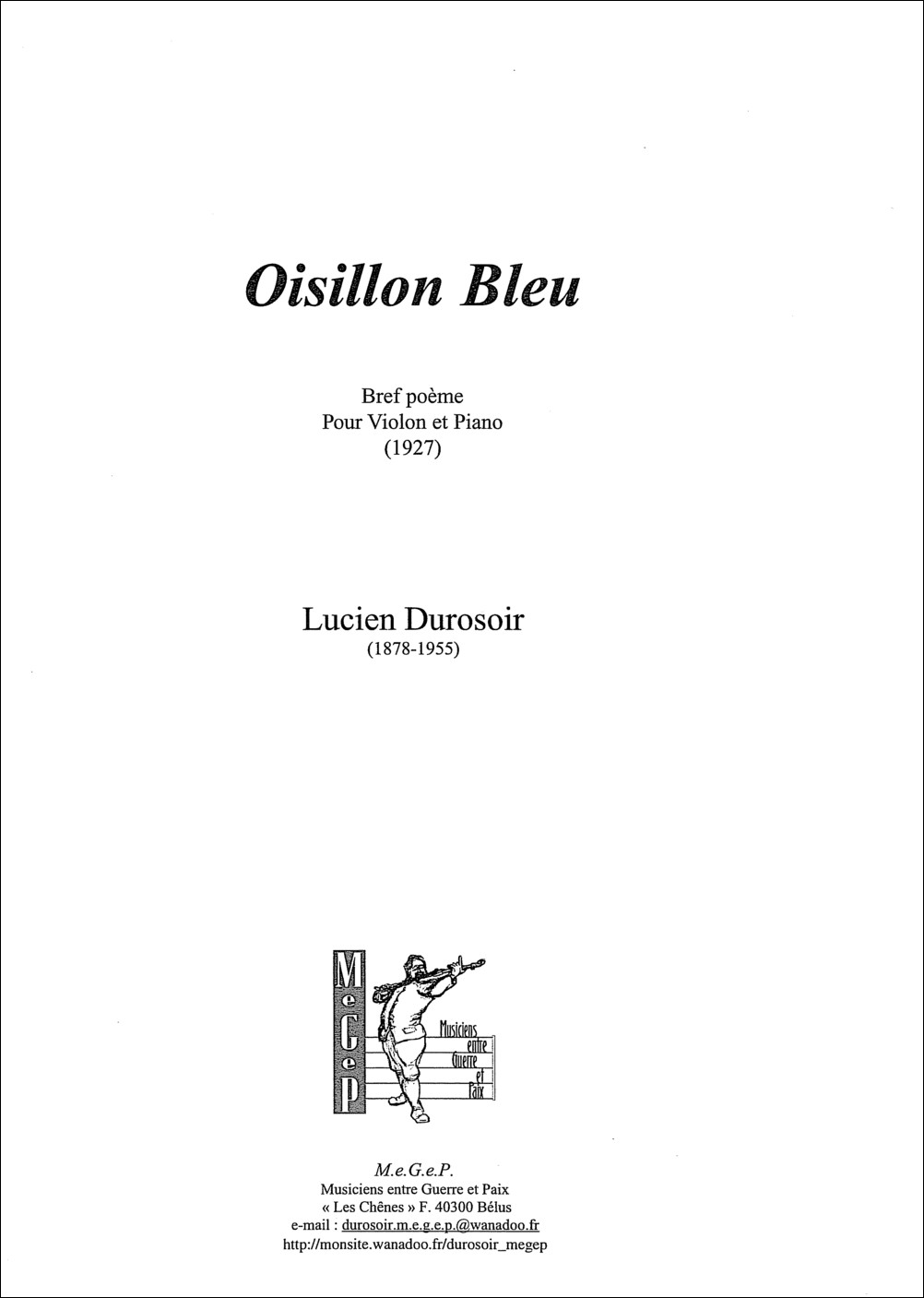 Oisillon Bleu

Bref poème
Pour Violon et Piano
(1927)

Lucien Durosoir
(1878-1955)

MeGeP
Musiciens entre Guerre et Paix

M.e.G.e.P.
Musiciens entre Guerre et Paix
« Les Chênes » F. 40300 Bélus
e-mail : durosoir.m.e.g.e.p.@wanadoo.fr
http://monsite.wanadoo.fr/durosoir_megep